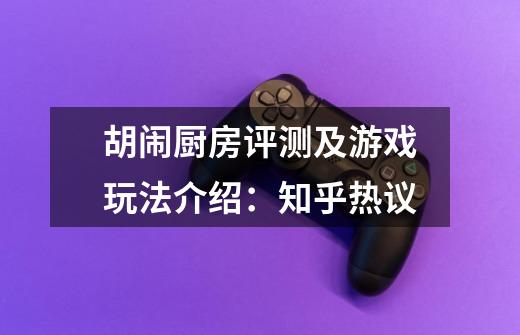 胡闹厨房评测及游戏玩法介绍：知乎热议